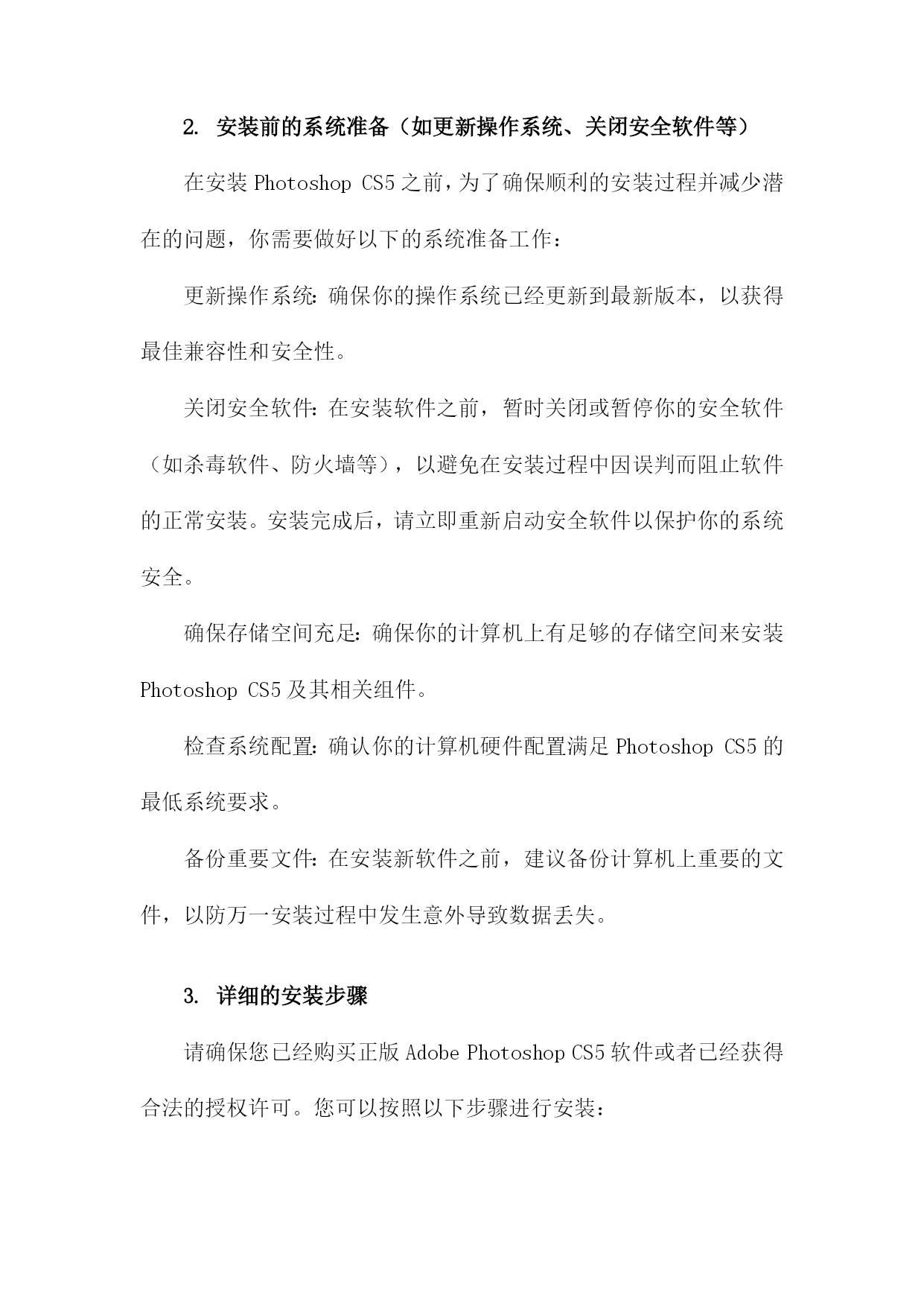 2. 安装前的系统准备（如更新操作系统、关闭安全软件等）

在安装 Photoshop CS5 之前，为了确保顺利的安装过程并减少潜在的问题，你需要做好以下的系统准备工作：

更新操作系统：确保你的操作系统已经更新到最新版本，以获得最佳兼容性和安全性。

关闭安全软件：在安装软件之前，暂时关闭或暂停你的安全软件（如杀毒软件、防火墙等），以避免在安装过程中因误判而阻止软件的正常安装。安装完成后，请立即重新启动安全软件以保护你的系统安全。

确保存储空间充足：确保你的计算机上有足够的存储空间来安装 Photoshop CS5 及其相关组件。

检查系统配置：确认你的计算机硬件配置满足 Photoshop CS5 的最低系统要求。

备份重要文件：在安装新软件之前，建议备份计算机上重要的文件，以防万一安装过程中发生意外导致数据丢失。

3. 详细的安装步骤

请确保您已经购买正版 Adobe Photoshop CS5 软件或者已经获得合法的授权许可。您可以按照以下步骤进行安装：